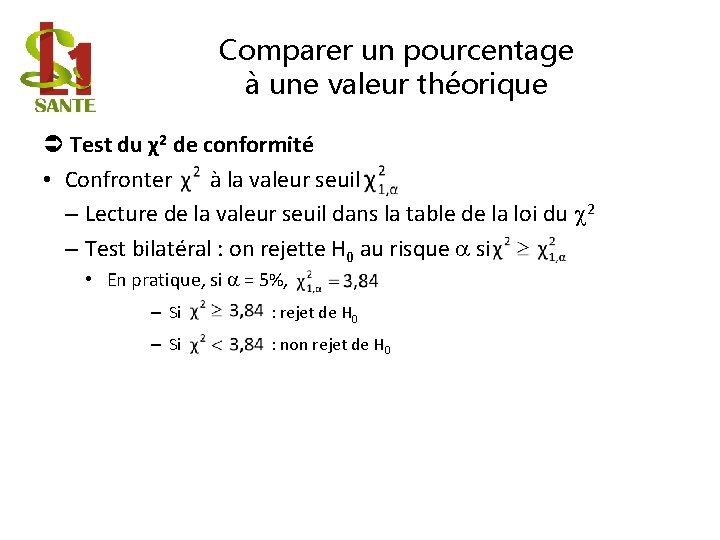 L1 SANTE

Comparer un pourcentage à une valeur théorique

➲ Test du $\chi^2$ de conformité

• Confronter $\chi^2$ à la valeur seuil $\chi^2_{1,\alpha}$

– Lecture de la valeur seuil dans la table de la loi du $\chi^2$

– Test bilatéral : on rejette $H_0$ au risque $\alpha$ si $\chi^2 \geq \chi^2_{1,\alpha}$

• En pratique, si $\alpha$ = 5%, $\chi^2_{1,\alpha} = 3,84$

– Si $\chi^2 \geq 3,84$ : rejet de $H_0$

– Si $\chi^2 < 3,84$ : non rejet de $H_0$